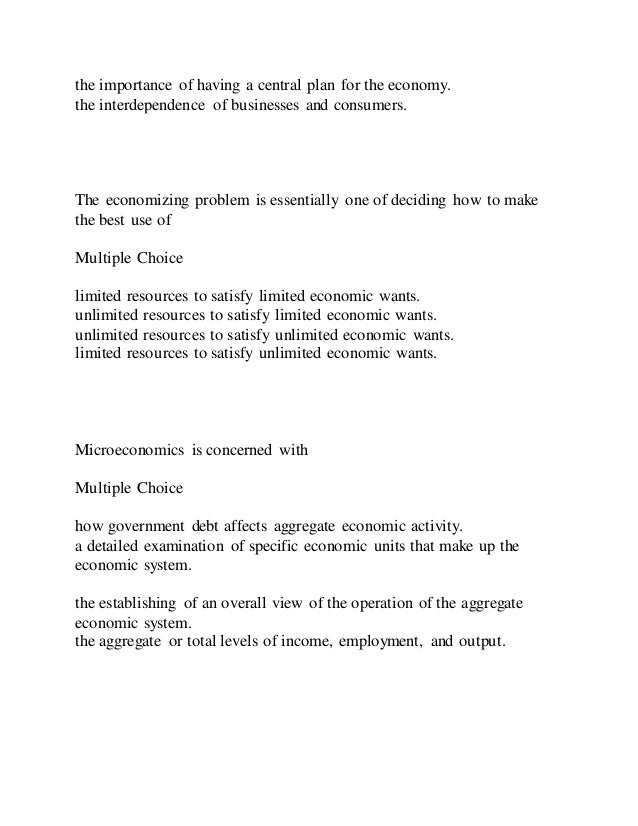 the importance of having a central plan for the economy.
the interdependence of businesses and consumers.

The economizing problem is essentially one of deciding how to make the best use of

Multiple Choice

limited resources to satisfy limited economic wants.
unlimited resources to satisfy limited economic wants.
unlimited resources to satisfy unlimited economic wants.
limited resources to satisfy unlimited economic wants.

Microeconomics is concerned with

Multiple Choice

how government debt affects aggregate economic activity.
a detailed examination of specific economic units that make up the economic system.

the establishing of an overall view of the operation of the aggregate economic system.
the aggregate or total levels of income, employment, and output.